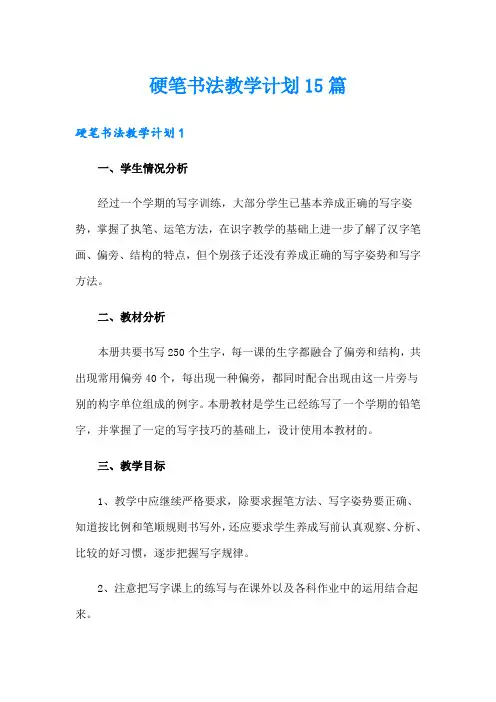 硬笔书法教学计划15篇

硬笔书法教学计划1

一、学生情况分析

经过一个学期的写字训练，大部分学生已基本养成正确的写字姿势，掌握了执笔、运笔方法，在识字教学的基础上进一步了解了汉字笔画、偏旁、结构的特点，但个别孩子还没有养成正确的写字姿势和写字方法。

二、教材分析

本册共要书写250个生字，每一课的生字都融合了偏旁和结构，共出现常用偏旁40个，每出现一种偏旁，都同时配合出现由这一片旁与别的构字单位组成的例字。本册教材是学生已经练写了一个学期的铅笔字，并掌握了一定的写字技巧的基础上，设计使用本教材的。

三、教学目标

1、教学中应继续严格要求，除要求握笔方法、写字姿势要正确、知道按比例和笔顺规则书写外，还应要求学生养成写前认真观察、分析、比较的好习惯，逐步把握写字规律。

2、注意把写字课上的练写与在课外以及各科作业中的运用结合起来。